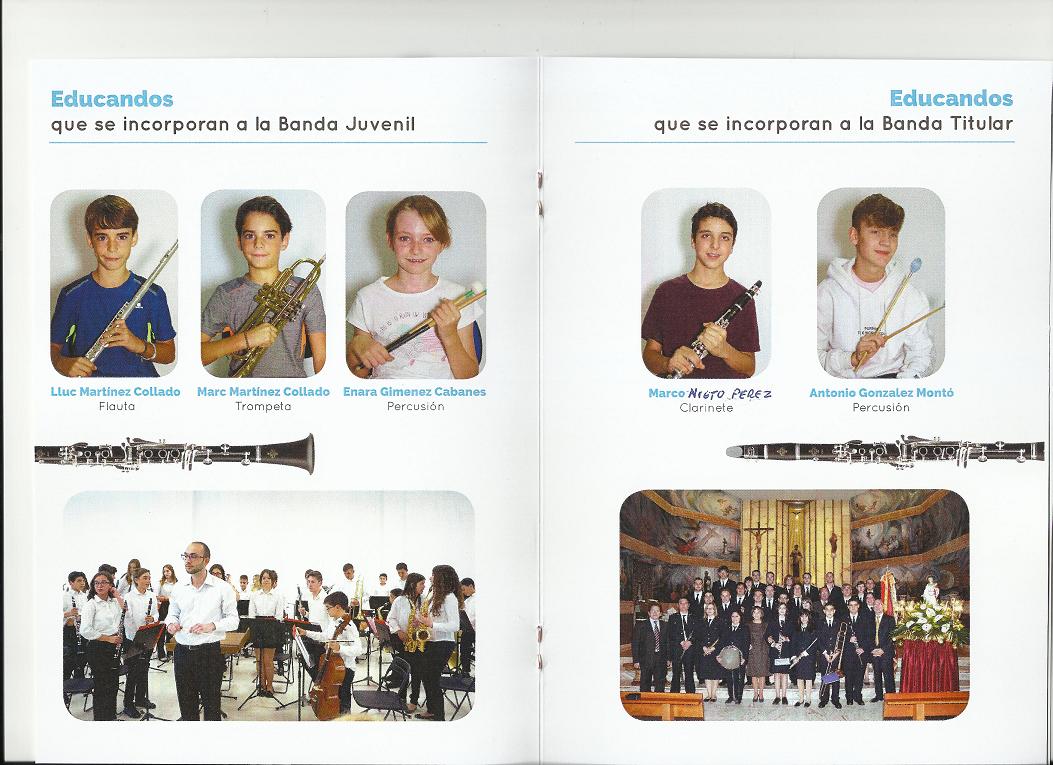 Educandos
que se incorporan a la Banda Juvenil

Lluc Martínez Collado
Flauta

Marc Martínez Collado
Trompeta

Enara Gimenez Cabanes
Percusión

Educandos
que se incorporan a la Banda Titular

Marco NIETO PEREZ
Clarinete

Antonio Gonzalez Montó
Percusión